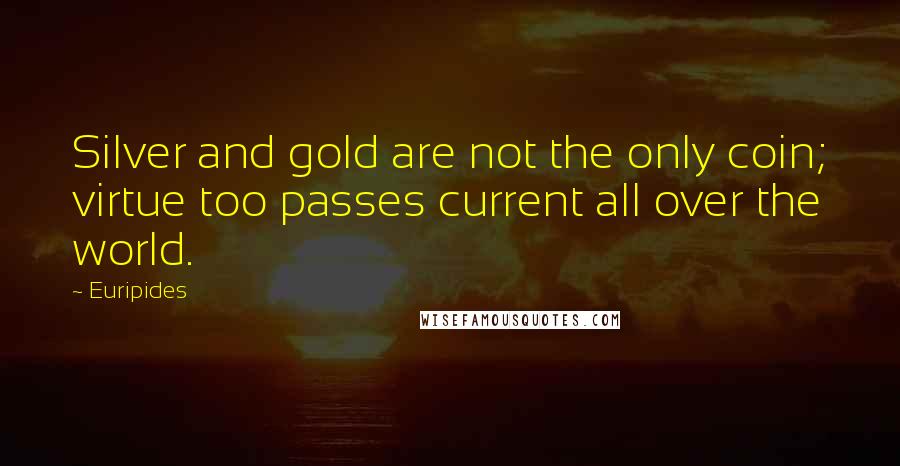 Silver and gold are not the only coin; virtue too passes current all over the world.

~ Euripides

WISEFAMOUSQUOTES.COM